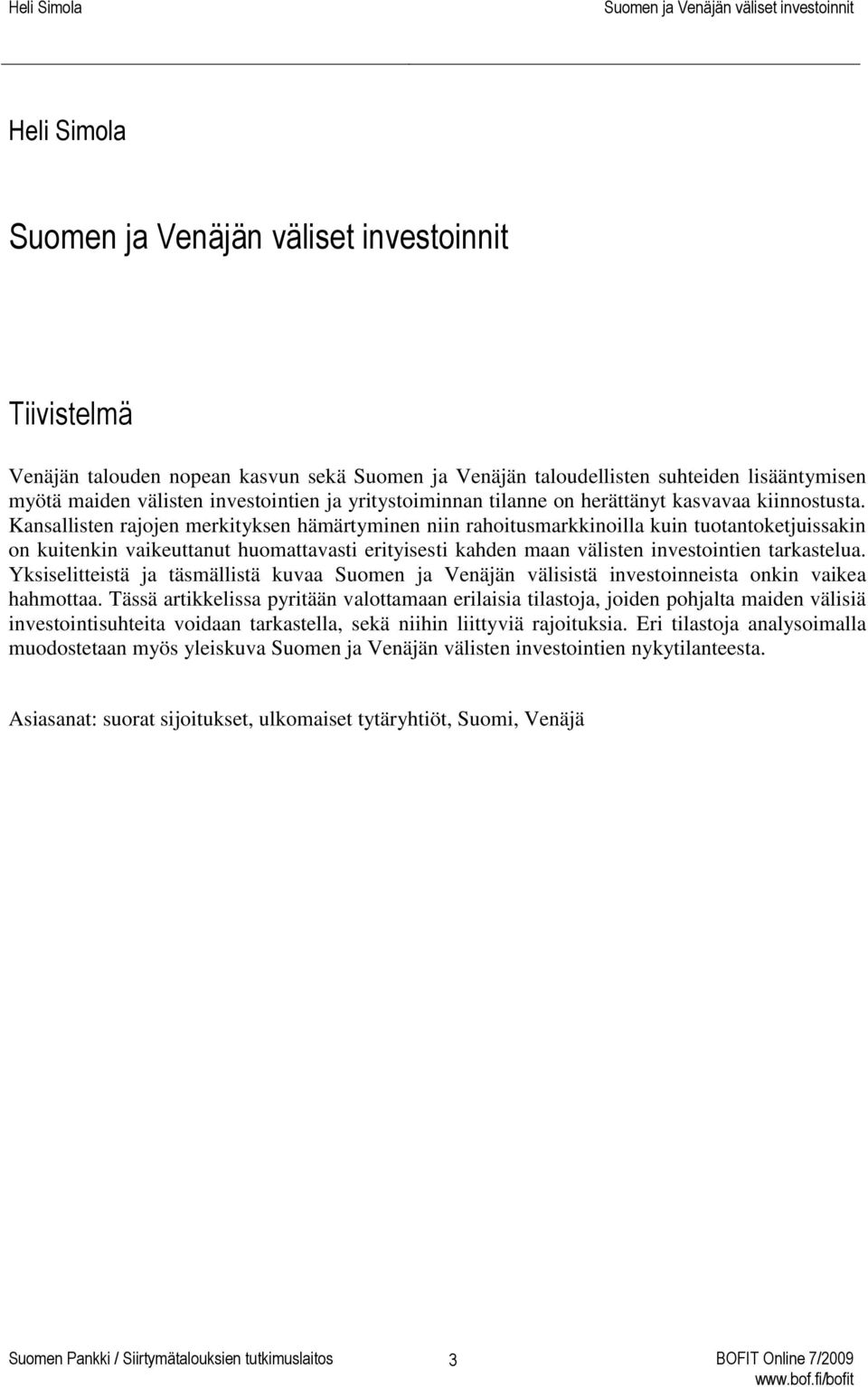 Heli Simola Suomen ja Venäjän väliset investoinnit

Heli Simola

Suomen ja Venäjän väliset investoinnit

Tiivistelmä

Venäjän talouden nopean kasvun sekä Suomen ja Venäjän taloudellisten suhteiden lisääntymisen myötä maiden välisten investointien ja yritystoiminnan tilanne on herättänyt kasvavaa kiinnostusta. Kansallisten rajojen merkityksen hämärtyminen niin rahoitusmarkkinoilla kuin tuotantoketjuissakin on kuitenkin vaikeuttanut huomattavasti erityisesti kahden maan välisten investointien tarkastelua. Yksiselitteistä ja täsmällistä kuvaa Suomen ja Venäjän välisistä investoinneista onkin vaikea hahmottaa. Tässä artikkelissa pyritään valottamaan erilaisia tilastoja, joiden pohjalta maiden välisiä investointisuhteita voidaan tarkastella, sekä niihin liittyviä rajoituksia. Eri tilastoja analysoimalla muodostetaan myös yleiskuva Suomen ja Venäjän välisten investointien nykytilanteesta.

Asiasanat: suorat sijoitukset, ulkomaiset tytäryhtiöt, Suomi, Venäjä

Suomen Pankki / Siirtymätalouksien tutkimuslaitos 3 BOFIT Online 7/2009
www.bof.fi/bofit